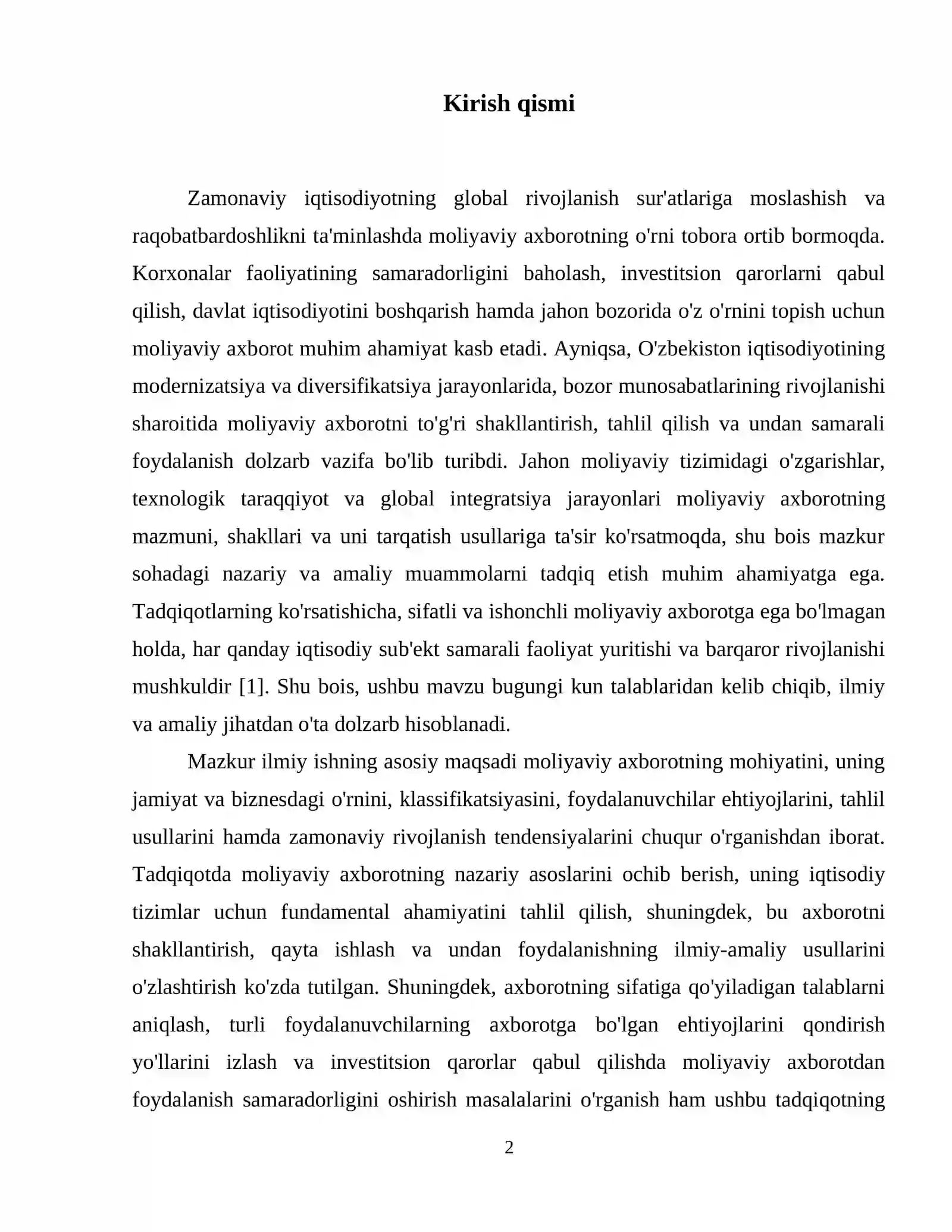 Kirish qismi

Zamonaviy iqtisodiyotning global rivojlanish sur'atlariga moslashish va raqobatbardoshlikni ta'minlashda moliyaviy axborotning o'rni tobora ortib bormoqda. Korxonalar faoliyatining samaradorligini baholash, investitsion qarorlarni qabul qilish, davlat iqtisodiyotini boshqarish hamda jahon bozorida o'z o'rnini topish uchun moliyaviy axborot muhim ahamiyat kasb etadi. Ayniqsa, O'zbekiston iqtisodiyotining modernizatsiya va diversifikatsiya jarayonlarida, bozor munosabatlarining rivojlanishi sharoitida moliyaviy axborotni to'g'ri shakllantirish, tahlil qilish va undan samarali foydalanish dolzarb vazifa bo'lib turibdi. Jahon moliyaviy tizimidagi o'zgarishlar, texnologik taraqqiyot va global integratsiya jarayonlari moliyaviy axborotning mazmuni, shakllari va uni tarqatish usullariga ta'sir ko'rsatmoqda, shu bois mazkur sohadagi nazariy va amaliy muammolarni tadqiq etish muhim ahamiyatga ega. Tadqiqotlarning ko'rsatishicha, sifatli va ishonchli moliyaviy axborotga ega bo'lmagan holda, har qanday iqtisodiy sub'ekt samarali faoliyat yuritishi va barqaror rivojlanishi mushkuldir [1]. Shu bois, ushbu mavzu bugungi kun talablaridan kelib chiqib, ilmiy va amaliy jihatdan o'ta dolzarb hisoblanadi.

Mazkur ilmiy ishning asosiy maqsadi moliyaviy axborotning mohiyatini, uning jamiyat va biznesdagi o'rnini, klassifikatsiyasini, foydalanuvchilar ehtiyojlarini, tahlil usullarini hamda zamonaviy rivojlanish tendensiyalarini chuqur o'rganishdan iborat. Tadqiqotda moliyaviy axborotning nazariy asoslarini ochib berish, uning iqtisodiy tizimlar uchun fundamental ahamiyatini tahlil qilish, shuningdek, bu axborotni shakllantirish, qayta ishlash va undan foydalanishning ilmiy-amaliy usullarini o'zlashtirish ko'zda tutilgan. Shuningdek, axborotning sifatiga qo'yiladigan talablarni aniqlash, turli foydalanuvchilarning axborotga bo'lgan ehtiyojlarini qondirish yo'llarini izlash va investitsion qarorlar qabul qilishda moliyaviy axborotdan foydalanish samaradorligini oshirish masalalarini o'rganish ham ushbu tadqiqotning

2